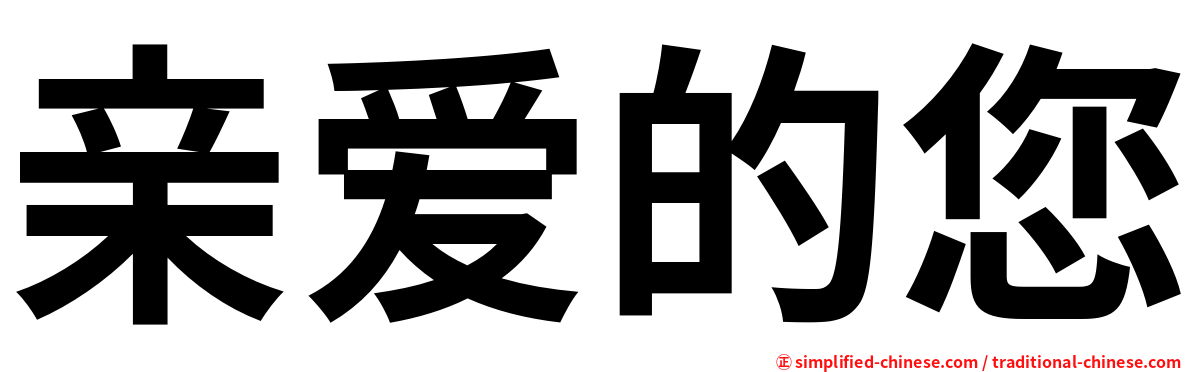 亲爱的您

㊣ simplified-chinese.com / traditional-chinese.com